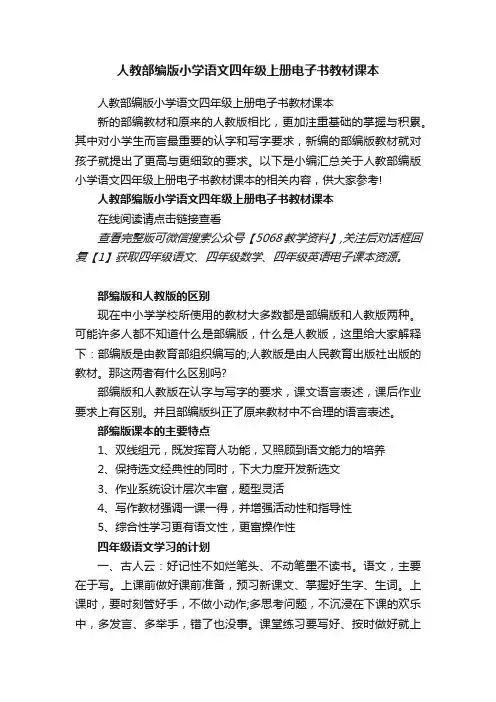 人教部编版小学语文四年级上册电子书教材课本

人教部编版小学语文四年级上册电子书教材课本

新的部编教材和原来的人教版相比，更加注重基础的掌握与积累。其中对小学生而言最重要的认字和写字要求，新编的部编版教材就对孩子就提出了更高与更细致的要求。以下是小编汇总关于人教部编版小学语文四年级上册电子书教材课本的相关内容，供大家参考！

人教部编版小学语文四年级上册电子书教材课本

在线阅读请点击链接查看

查看完整版可微信搜索公众号【5068教学资料】,关注后对话框回复【1】获取四年级语文、四年级数学、四年级英语电子课本资源。

部编版和人教版的区别

现在中小学学校所使用的教材大多数都是部编版和人教版两种。可能许多人都不知道什么是部编版，什么是人教版，这里给大家解释下：部编版是由教育部组织编写的;人教版是由人民教育出版社出版的教材。那这两者有什么区别吗?

部编版和人教版在认字与写字的要求，课文语言表述，课后作业要求上有区别。并且部编版纠正了原来教材中不合理的语言表述。

部编版课本的主要特点

1、双线组元，既发挥育人功能，又照顾到语文能力的培养

2、保持选文经典性的同时，下大力度开发新选文

3、作业系统设计层次丰富，题型灵活

4、写作教材强调一课一得，并增强活动性和指导性

5、综合性学习更有语文性，更富操作性

四年级语文学习的计划

一、古人云：好记性不如烂笔头、不动笔墨不读书。语文，主要在于写。上课前做好课前准备，预习新课文、掌握好生字、生词。上课时，要时刻管好手，不做小动作;多思考问题，不沉浸在下课的欢乐中，多发言、多举手，错了也没事。课堂练习要写好、按时做好就上